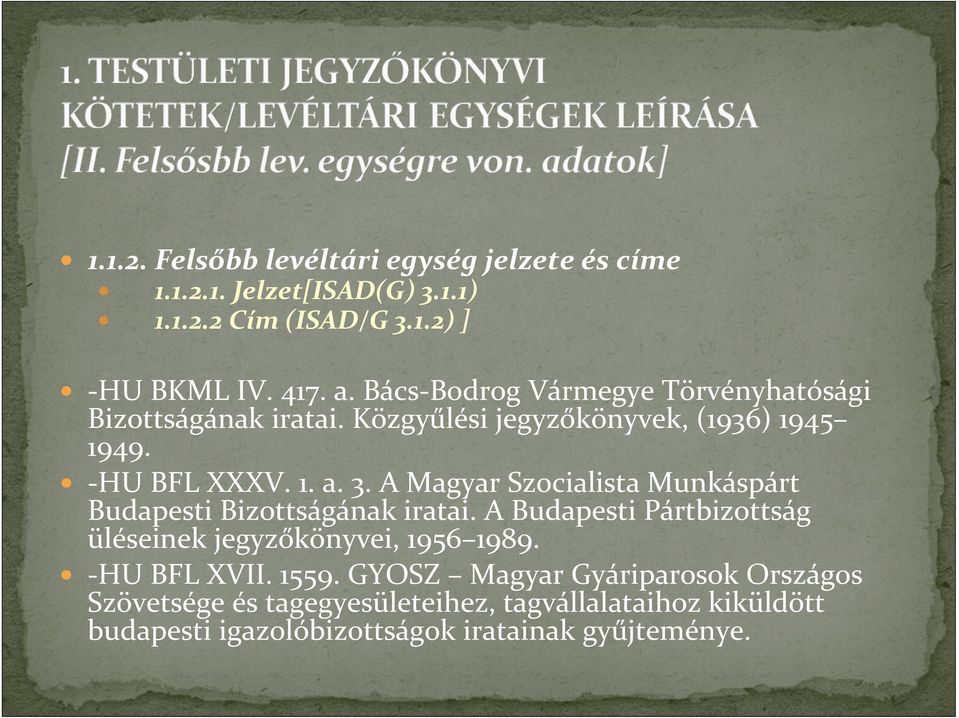 1. TESTÜLETI JEGYZŐKÖNYVI KÖTETEK/LEVÉLTÁRI EGYSÉGEK LEÍRÁSA [II. Felsősbb lev. egységre von. adatok]

1.1.2. Felsőbb levéltári egység jelzete és címe
1.1.2.1. Jelzet[ISAD(G) 3.1.1)
1.1.2.2 Cím (ISAD/G 3.1.2) ]

-HU BKML IV. 417. a. Bács-Bodrog Vármegye Törvényhatósági Bizottságának iratai. Közgyűlési jegyzőkönyvek, (1936) 1945–1949.
-HU BFL XXXV. 1. a. 3. A Magyar Szocialista Munkáspárt Budapesti Bizottságának iratai. A Budapesti Pártbizottság üléseinek jegyzőkönyvei, 1956–1989.
-HU BFL XVII. 1559. GYOSZ – Magyar Gyáriparosok Országos Szövetsége és tagegyesületeihez, tagvállalataihoz kiküldött budapesti igazolóbizottságok iratainak gyűjteménye.